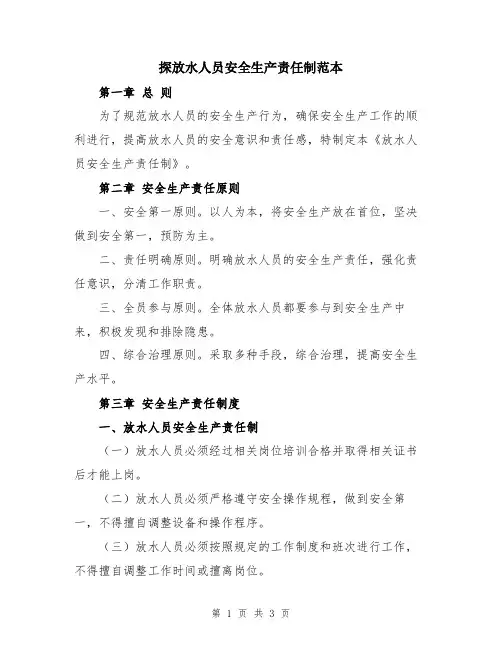 探放水人员安全生产责任制范本

第一章 总 则

为了规范放水人员的安全生产行为，确保安全生产工作的顺利进行，提高放水人员的安全意识和责任感，特制定本《放水人员安全生产责任制》。

第二章 安全生产责任原则

一、安全第一原则。以人为本，将安全生产放在首位，坚决做到安全第一，预防为主。

二、责任明确原则。明确放水人员的安全生产责任，强化责任意识，分清工作职责。

三、全员参与原则。全体放水人员都要参与到安全生产中来，积极发现和排除隐患。

四、综合治理原则。采取多种手段，综合治理，提高安全生产水平。

第三章 安全生产责任制度

一、放水人员安全生产责任制

（一）放水人员必须经过相关岗位培训合格并取得相关证书后才能上岗。

（二）放水人员必须严格遵守安全操作规程，做到安全第一，不得擅自调整设备和操作程序。

（三）放水人员必须按照规定的工作制度和班次进行工作，不得擅自调整工作时间或擅离岗位。

第 1 页 共 3 页